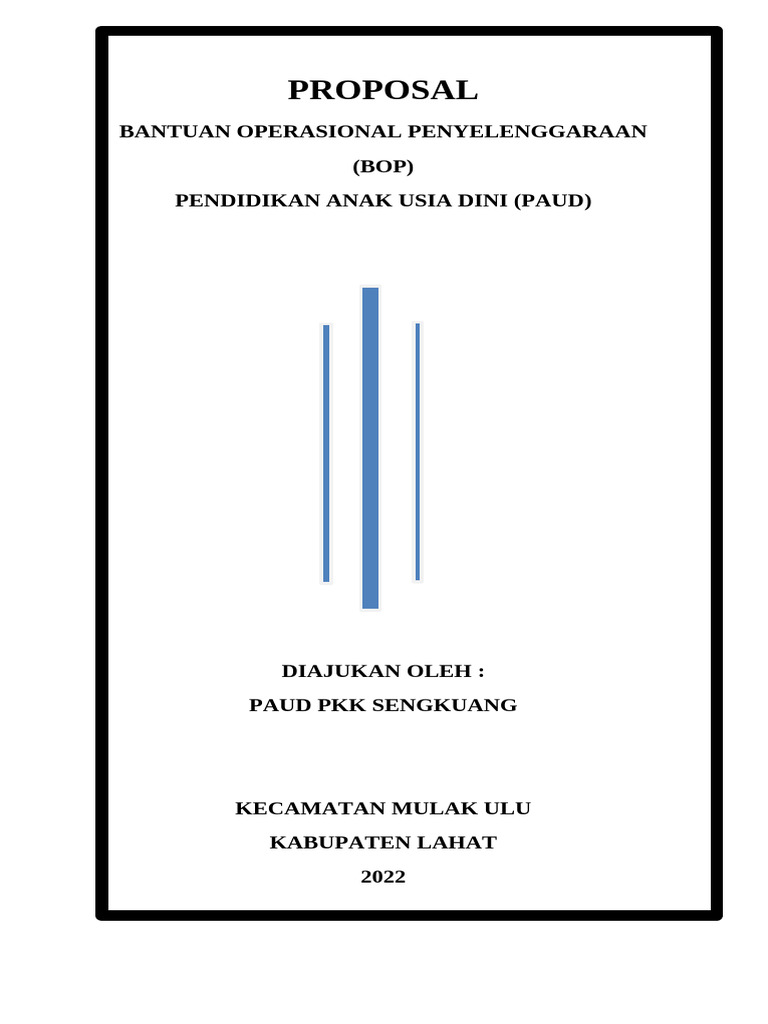 PROPOSAL

BANTUAN OPERASIONAL PENYELENGGARAAN

(BOP)

PENDIDIKAN ANAK USIA DINI (PAUD)

DIAJUKAN OLEH :

PAUD PKK SENGKUANG

KECAMATAN MULAK ULU

KABUPATEN LAHAT

2022